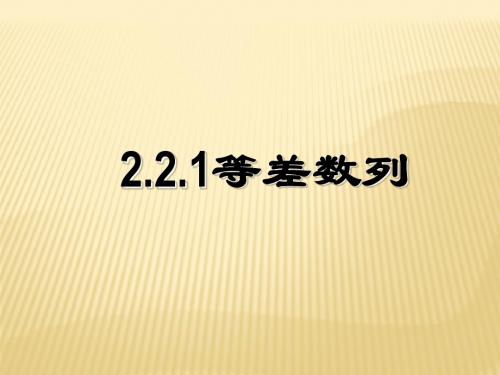 2.2.1等差数列